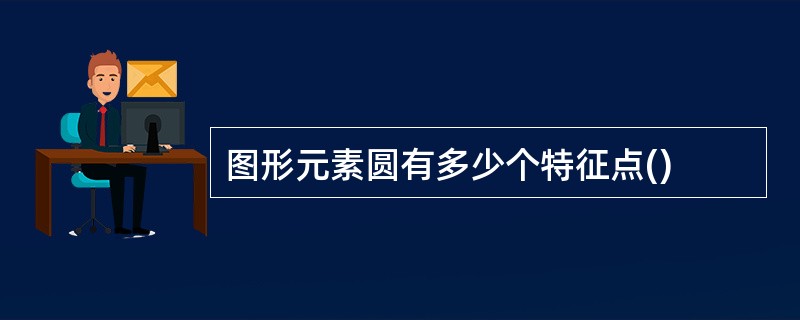 图形元素圆有多少个特征点()